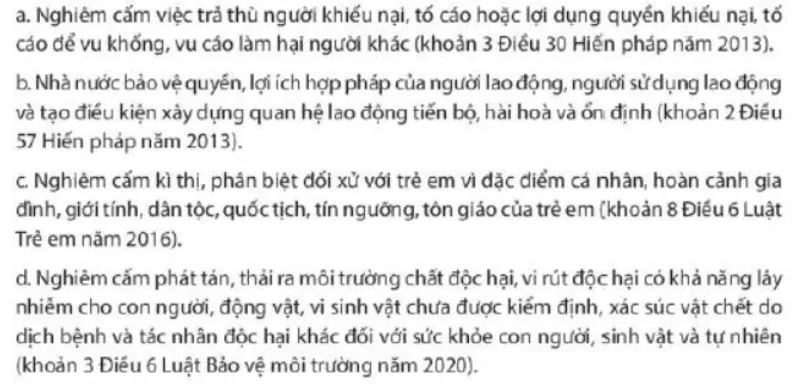 a. Nghiêm cấm việc trả thù người khiếu nại, tố cáo hoặc lợi dụng quyền khiếu nại, tố cáo để vu khống, vu cáo làm hại người khác (khoản 3 Điều 30 Hiến pháp năm 2013).

b. Nhà nước bảo vệ quyền, lợi ích hợp pháp của người lao động, người sử dụng lao động và tạo điều kiện xây dựng quan hệ lao động tiến bộ, hài hoà và ổn định (khoản 2 Điều 57 Hiến pháp năm 2013).

c. Nghiêm cấm kì thị, phân biệt đối xử với trẻ em vì đặc điểm cá nhân, hoàn cảnh gia đình, giới tính, dân tộc, quốc tịch, tín ngưỡng, tôn giáo của trẻ em (khoản 8 Điều 6 Luật Trẻ em năm 2016).

d. Nghiêm cấm phát tán, thải ra môi trường chất độc hại, vi rút độc hại có khả năng lây nhiễm cho con người, động vật, vi sinh vật chưa được kiểm định, xác súc vật chết do dịch bệnh và tác nhân độc hại khác đối với sức khỏe con người, sinh vật và tự nhiên (khoản 3 Điều 6 Luật Bảo vệ môi trường năm 2020).